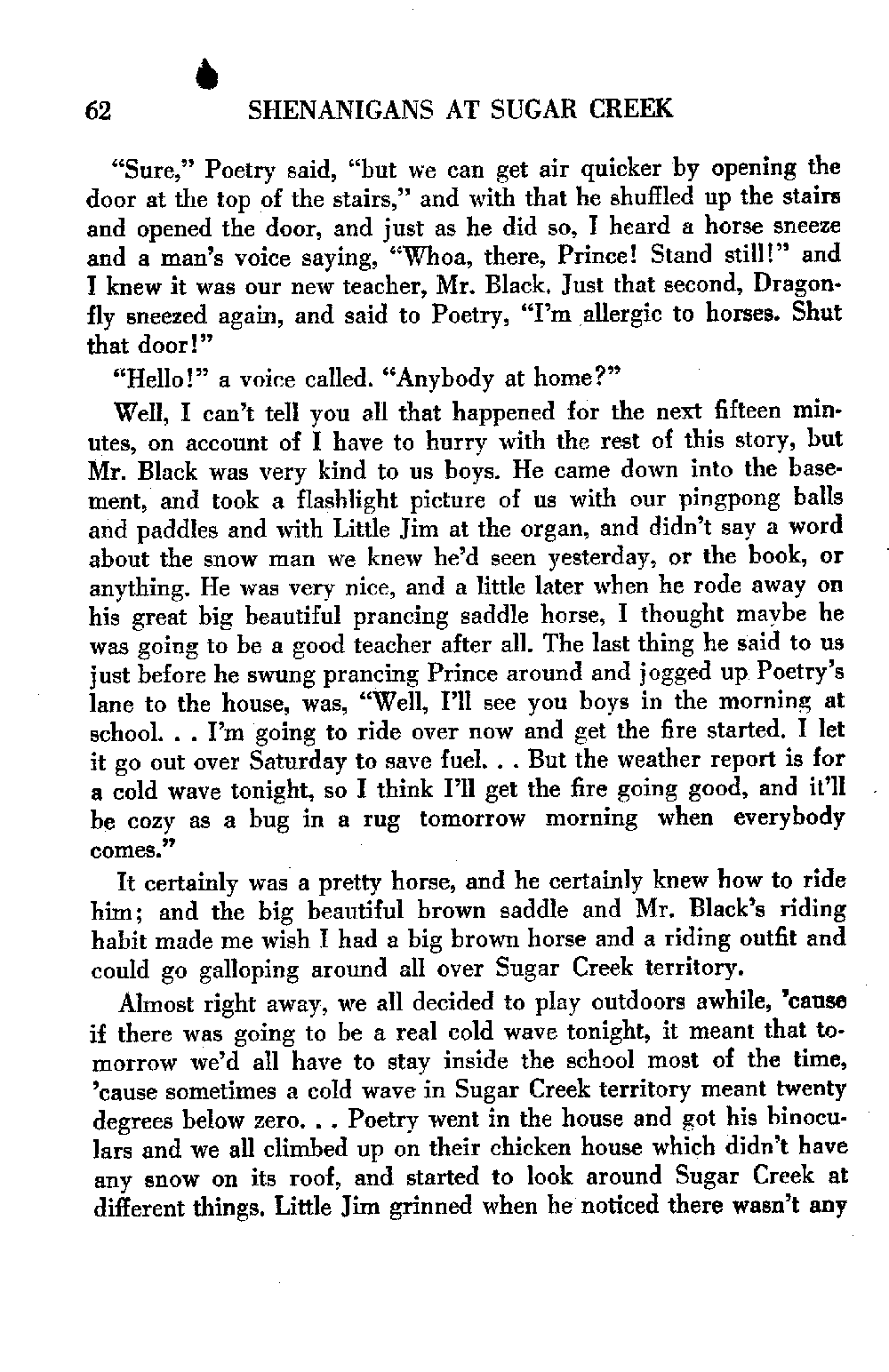 62 SHENANIGANS AT SUGAR CREEK

"Sure," Poetry said, "but we can get air quicker by opening the door at the top of the stairs," and with that he shuffled up the stairs and opened the door, and just as he did so, I heard a horse sneeze and a man's voice saying, "Whoa, there, Prince! Stand still!" and I knew it was our new teacher, Mr. Black. Just that second, Dragonfly sneezed again, and said to Poetry, "I'm allergic to horses. Shut that door!"

"Hello!" a voice called. "Anybody at home?"

Well, I can't tell you all that happened for the next fifteen minutes, on account of I have to hurry with the rest of this story, but Mr. Black was very kind to us boys. He came down into the basement, and took a flashlight picture of us with our pingpong balls and paddles and with Little Jim at the organ, and didn't say a word about the snow man we knew he'd seen yesterday, or the book, or anything. He was very nice, and a little later when he rode away on his great big beautiful prancing saddle horse, I thought maybe he was going to be a good teacher after all. The last thing he said to us just before he swung prancing Prince around and jogged up Poetry's lane to the house, was, "Well, I'll see you boys in the morning at school. . . I'm going to ride over now and get the fire started. I let it go out over Saturday to save fuel. . . But the weather report is for a cold wave tonight, so I think I'll get the fire going good, and it'll be cozy as a bug in a rug tomorrow morning when everybody comes."

It certainly was a pretty horse, and he certainly knew how to ride him; and the big beautiful brown saddle and Mr. Black's riding habit made me wish I had a big brown horse and a riding outfit and could go galloping around all over Sugar Creek territory.

Almost right away, we all decided to play outdoors awhile, 'cause if there was going to be a real cold wave tonight, it meant that tomorrow we'd all have to stay inside the school most of the time, 'cause sometimes a cold wave in Sugar Creek territory meant twenty degrees below zero. . . Poetry went in the house and got his binoculars and we all climbed up on their chicken house which didn't have any snow on its roof, and started to look around Sugar Creek at different things. Little Jim grinned when he noticed there wasn't any